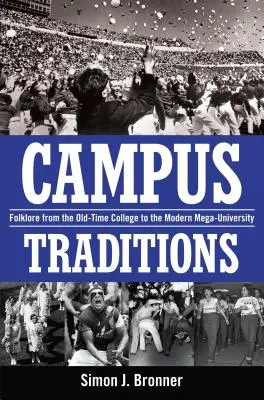 CAMPUS

Folklore from the Old-Time College to the Modern Mega-University

TRADITIONS

Simon J. Bronner